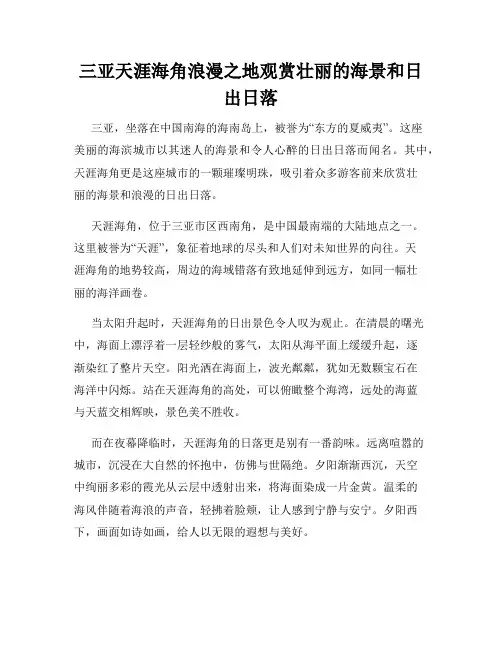 三亚天涯海角浪漫之地观赏壮丽的海景和日出日落

三亚，坐落在中国南海的海南岛上，被誉为“东方的夏威夷”。这座美丽的海滨城市以其迷人的海景和令人心醉的日出日落而闻名。其中，天涯海角更是这座城市的一颗璀璨明珠，吸引着众多游客前来欣赏壮丽的海景和浪漫的日出日落。

天涯海角，位于三亚市区西南角，是中国最南端的大陆地点之一。这里被誉为“天涯”，象征着地球的尽头和人们对未知世界的向往。天涯海角的地势较高，周边的海域错落有致地延伸到远方，如同一幅壮丽的海洋画卷。

当太阳升起时，天涯海角的日出景色令人叹为观止。在清晨的曙光中，海面上漂浮着一层轻纱般的雾气，太阳从海平面上缓缓升起，逐渐染红了整片天空。阳光洒在海面上，波光粼粼，犹如无数颗宝石在海洋中闪烁。站在天涯海角的高处，可以俯瞰整个海湾，远处的海蓝与天蓝交相辉映，景色美不胜收。

而在夜幕降临时，天涯海角的日落更是别有一番韵味。远离喧嚣的城市，沉浸在大自然的怀抱中，仿佛与世隔绝。夕阳渐渐西沉，天空中绚丽多彩的霞光从云层中透射出来，将海面染成一片金黄。温柔的海风伴随着海浪的声音，轻拂着脸颊，让人感到宁静与安宁。夕阳西下，画面如诗如画，给人以无限的遐想与美好。